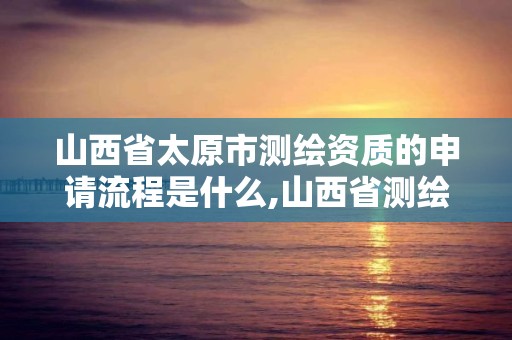 山西省太原市测绘资质的申请流程是什么,山西省测绘